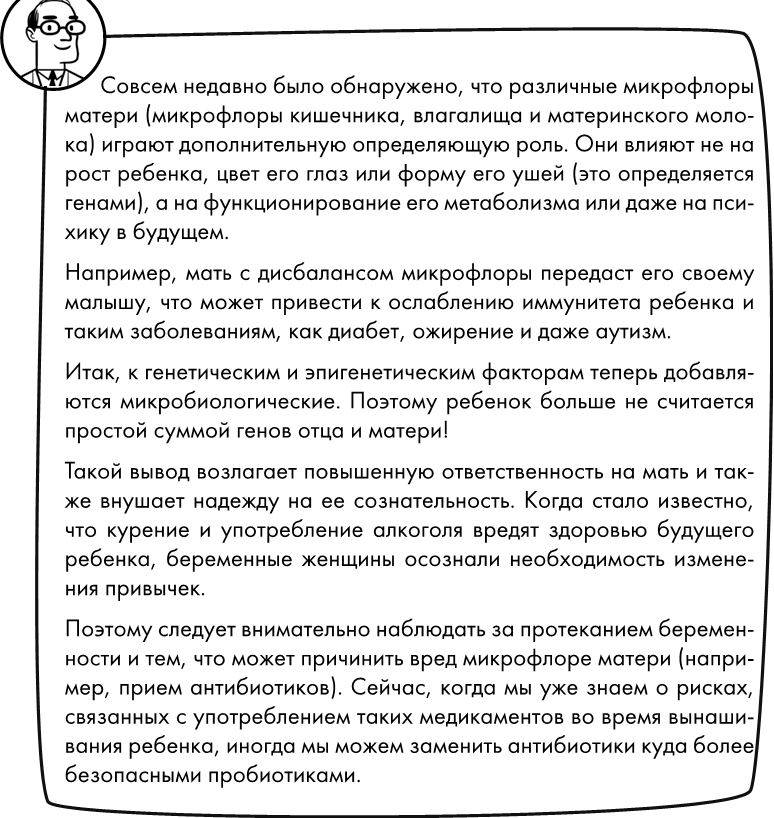 Совсем недавно было обнаружено, что различные микрофлоры матери (микрофлоры кишечника, влагалища и материнского молока) играют дополнительную определяющую роль. Они влияют не на рост ребенка, цвет его глаз или форму его ушей (это определяется генами), а на функционирование его метаболизма или даже на психику в будущем.

Например, мать с дисбалансом микрофлоры передаст его своему малышу, что может привести к ослаблению иммунитета ребенка и таким заболеваниям, как диабет, ожирение и даже аутизм.

Итак, к генетическим и эпигенетическим факторам теперь добавляются микробиологические. Поэтому ребенок больше не считается простой суммой генов отца и матери!

Такой вывод возлагает повышенную ответственность на мать и также внушает надежду на ее сознательность. Когда стало известно, что курение и употребление алкоголя вредят здоровью будущего ребенка, беременные женщины осознали необходимость изменения привычек.

Поэтому следует внимательно наблюдать за протеканием беременности и тем, что может причинить вред микрофлоре матери (например, прием антибиотиков). Сейчас, когда мы уже знаем о рисках, связанных с употреблением таких медикаментов во время вынашивания ребенка, иногда мы можем заменить антибиотики куда более безопасными пробиотиками.